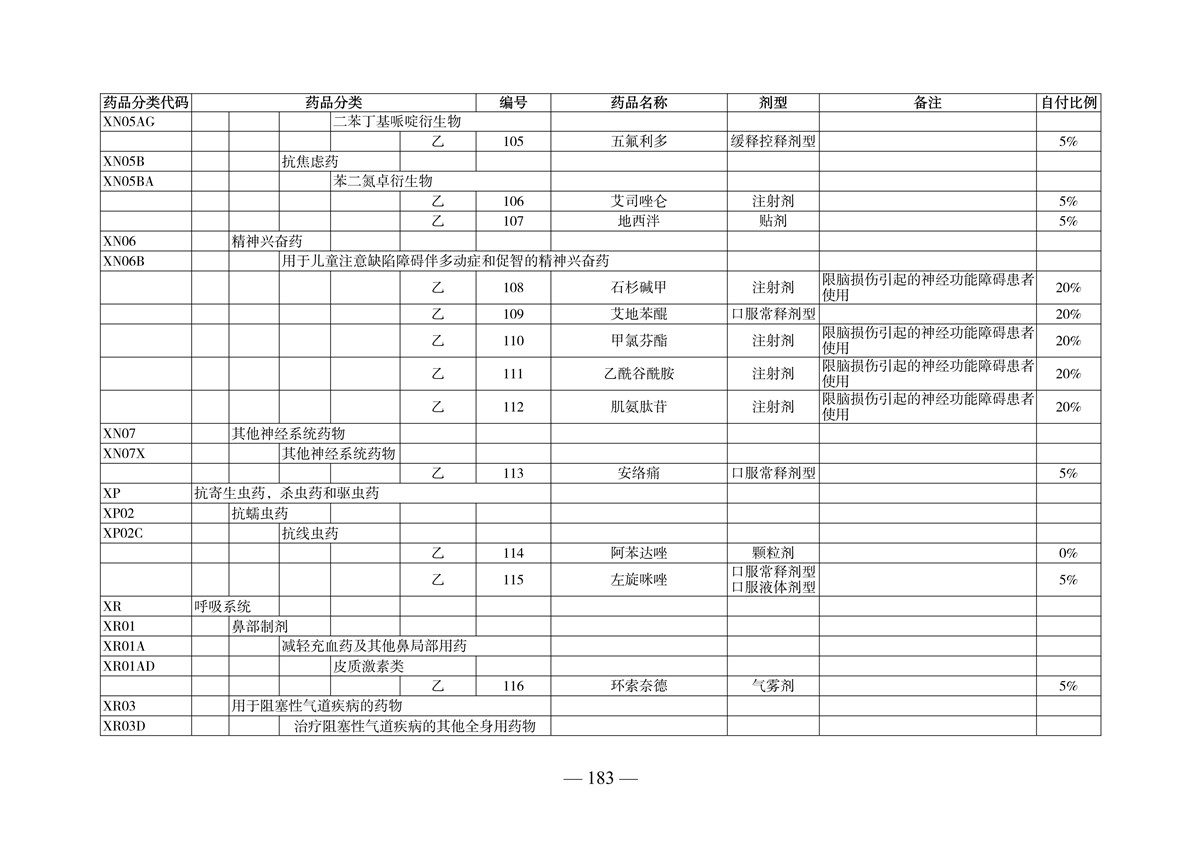 | 药品分类代码 | 药品分类 | 编号 | 药品名称 | 剂型 | 备注 | 自付比例 |
|---|---|---|---|---|---|---|
| XN05AG | 二苯丁基哌啶衍生物 | | | | | |
| | 乙 | 105 | 五氟利多 | 缓释控释剂型 | | 5% |
| XN05B | 抗焦虑药 | | | | | |
| XN05BA | 苯二氮卓衍生物 | | | | | |
| | 乙 | 106 | 艾司唑仑 | 注射剂 | | 5% |
| | 乙 | 107 | 地西泮 | 贴剂 | | 5% |
| XN06 | 精神兴奋药 | | | | | |
| XN06B | 用于儿童注意缺陷障碍伴多动症和促智的精神兴奋药 | | | | | |
| | 乙 | 108 | 石杉碱甲 | 注射剂 | 限脑损伤引起的神经功能障碍患者使用 | 20% |
| | 乙 | 109 | 艾地苯醌 | 口服常释剂型 | | 20% |
| | 乙 | 110 | 甲氯芬酯 | 注射剂 | 限脑损伤引起的神经功能障碍患者使用 | 20% |
| | 乙 | 111 | 乙酰谷酰胺 | 注射剂 | 限脑损伤引起的神经功能障碍患者使用 | 20% |
| | 乙 | 112 | 肌氨肽苷 | 注射剂 | 限脑损伤引起的神经功能障碍患者使用 | 20% |
| XN07 | 其他神经系统药物 | | | | | |
| XN07X | 其他神经系统药物 | | | | | |
| | 乙 | 113 | 安络痛 | 口服常释剂型 | | 5% |
| XP | 抗寄生虫药，杀虫药和驱虫药 | | | | | |
| XP02 | 抗蠕虫药 | | | | | |
| XP02C | 抗线虫药 | | | | | |
| | 乙 | 114 | 阿苯达唑 | 颗粒剂 | | 0% |
| | 乙 | 115 | 左旋咪唑 | 口服常释剂型 口服液体剂型 | | 5% |
| XR | 呼吸系统 | | | | | |
| XR01 | 鼻部制剂 | | | | | |
| XR01A | 减轻充血药及其他鼻局部用药 | | | | | |
| XR01AD | 皮质激素类 | | | | | |
| | 乙 | 116 | 环索奈德 | 气雾剂 | | 5% |
| XR03 | 用于阻塞性气道疾病的药物 | | | | | |
| XR03D | 治疗阻塞性气道疾病的其他全身用药物 | | | | | |

— 183 —